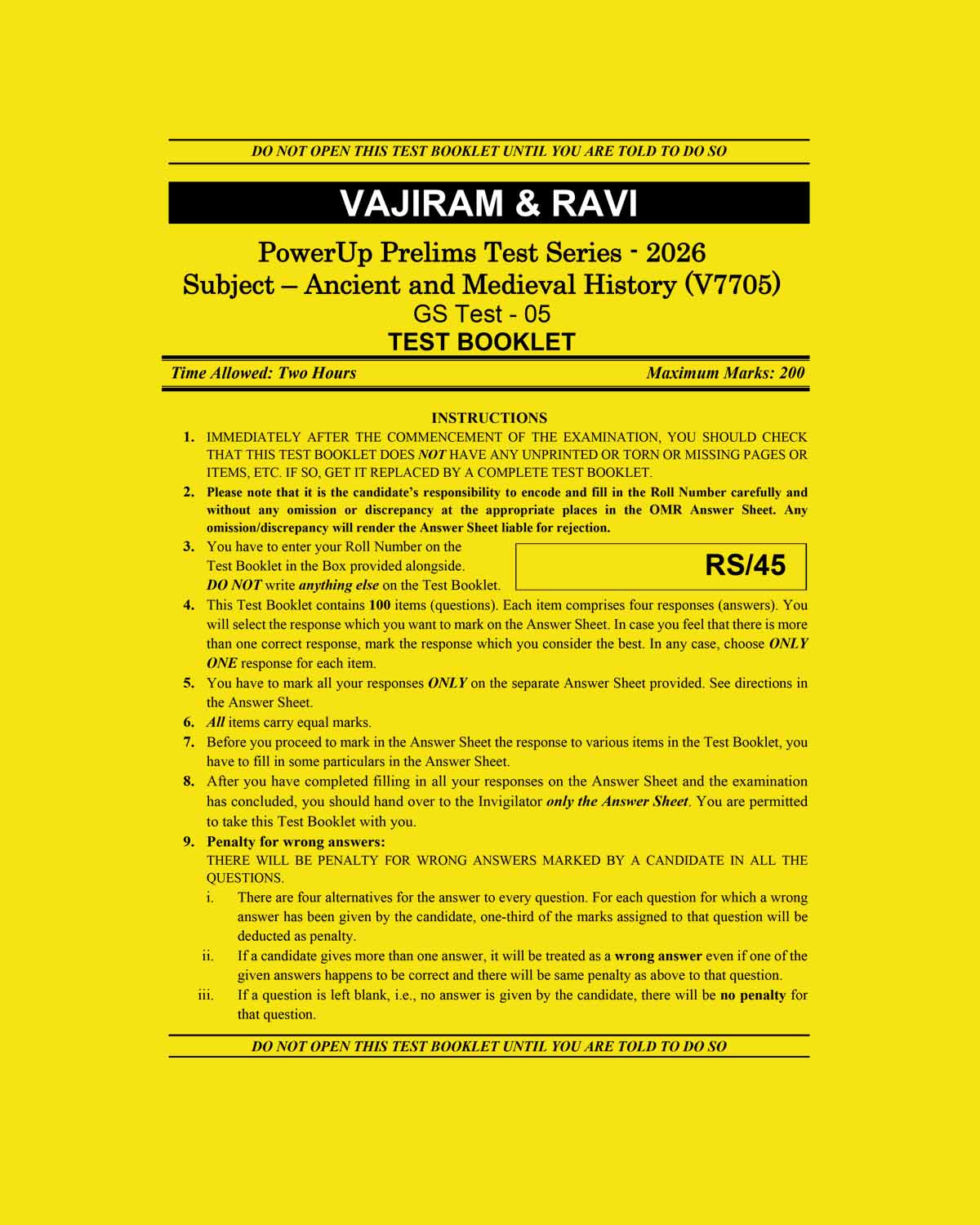 DO NOT OPEN THIS TEST BOOKLET UNTIL YOU ARE TOLD TO DO SO

VAJIRAM & RAVI

PowerUp Prelims Test Series - 2026
Subject – Ancient and Medieval History (V7705)
GS Test - 05
TEST BOOKLET

Time Allowed: Two Hours

Maximum Marks: 200

INSTRUCTIONS

1. IMMEDIATELY AFTER THE COMMENCEMENT OF THE EXAMINATION, YOU SHOULD CHECK THAT THIS TEST BOOKLET DOES NOT HAVE ANY UNPRINTED OR TORN OR MISSING PAGES OR ITEMS, ETC. IF SO, GET IT REPLACED BY A COMPLETE TEST BOOKLET.
2. Please note that it is the candidate's responsibility to encode and fill in the Roll Number carefully and without any omission or discrepancy at the appropriate places in the OMR Answer Sheet. Any omission/discrepancy will render the Answer Sheet liable for rejection.
3. You have to enter your Roll Number on the Test Booklet in the Box provided alongside. DO NOT write anything else on the Test Booklet.

RS/45

4. This Test Booklet contains 100 items (questions). Each item comprises four responses (answers). You will select the response which you want to mark on the Answer Sheet. In case you feel that there is more than one correct response, mark the response which you consider the best. In any case, choose ONLY ONE response for each item.
5. You have to mark all your responses ONLY on the separate Answer Sheet provided. See directions in the Answer Sheet.
6. All items carry equal marks.
7. Before you proceed to mark in the Answer Sheet the response to various items in the Test Booklet, you have to fill in some particulars in the Answer Sheet.
8. After you have completed filling in all your responses on the Answer Sheet and the examination has concluded, you should hand over to the Invigilator only the Answer Sheet. You are permitted to take this Test Booklet with you.
9. Penalty for wrong answers:
THERE WILL BE PENALTY FOR WRONG ANSWERS MARKED BY A CANDIDATE IN ALL THE QUESTIONS.
i. There are four alternatives for the answer to every question. For each question for which a wrong answer has been given by the candidate, one-third of the marks assigned to that question will be deducted as penalty.
ii. If a candidate gives more than one answer, it will be treated as a wrong answer even if one of the given answers happens to be correct and there will be same penalty as above to that question.
iii. If a question is left blank, i.e., no answer is given by the candidate, there will be no penalty for that question.

DO NOT OPEN THIS TEST BOOKLET UNTIL YOU ARE TOLD TO DO SO